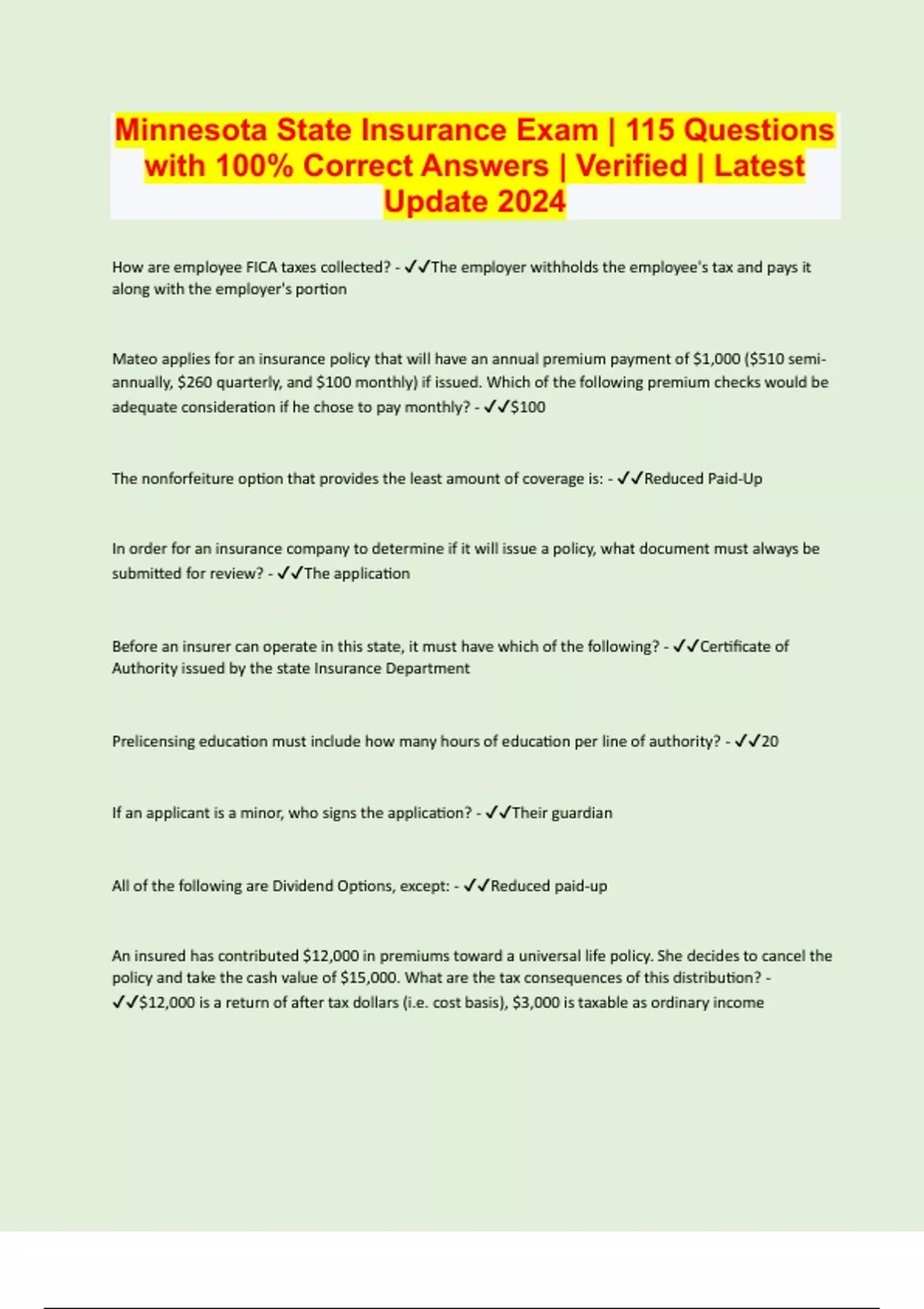 Minnesota State Insurance Exam | 115 Questions with 100% Correct Answers | Verified | Latest Update 2024

How are employee FICA taxes collected? - ✓✓The employer withholds the employee's tax and pays it along with the employer's portion

Mateo applies for an insurance policy that will have an annual premium payment of $1,000 ($510 semi-annually, $260 quarterly, and $100 monthly) if issued. Which of the following premium checks would be adequate consideration if he chose to pay monthly? - ✓✓$100

The nonforfeiture option that provides the least amount of coverage is: - ✓✓Reduced Paid-Up

In order for an insurance company to determine if it will issue a policy, what document must always be submitted for review? - ✓✓The application

Before an insurer can operate in this state, it must have which of the following? - ✓✓Certificate of Authority issued by the state Insurance Department

Prelicensing education must include how many hours of education per line of authority? - ✓✓20

If an applicant is a minor, who signs the application? - ✓✓Their guardian

All of the following are Dividend Options, except: - ✓✓Reduced paid-up

An insured has contributed $12,000 in premiums toward a universal life policy. She decides to cancel the policy and take the cash value of $15,000. What are the tax consequences of this distribution? - ✓✓$12,000 is a return of after tax dollars (i.e. cost basis), $3,000 is taxable as ordinary income